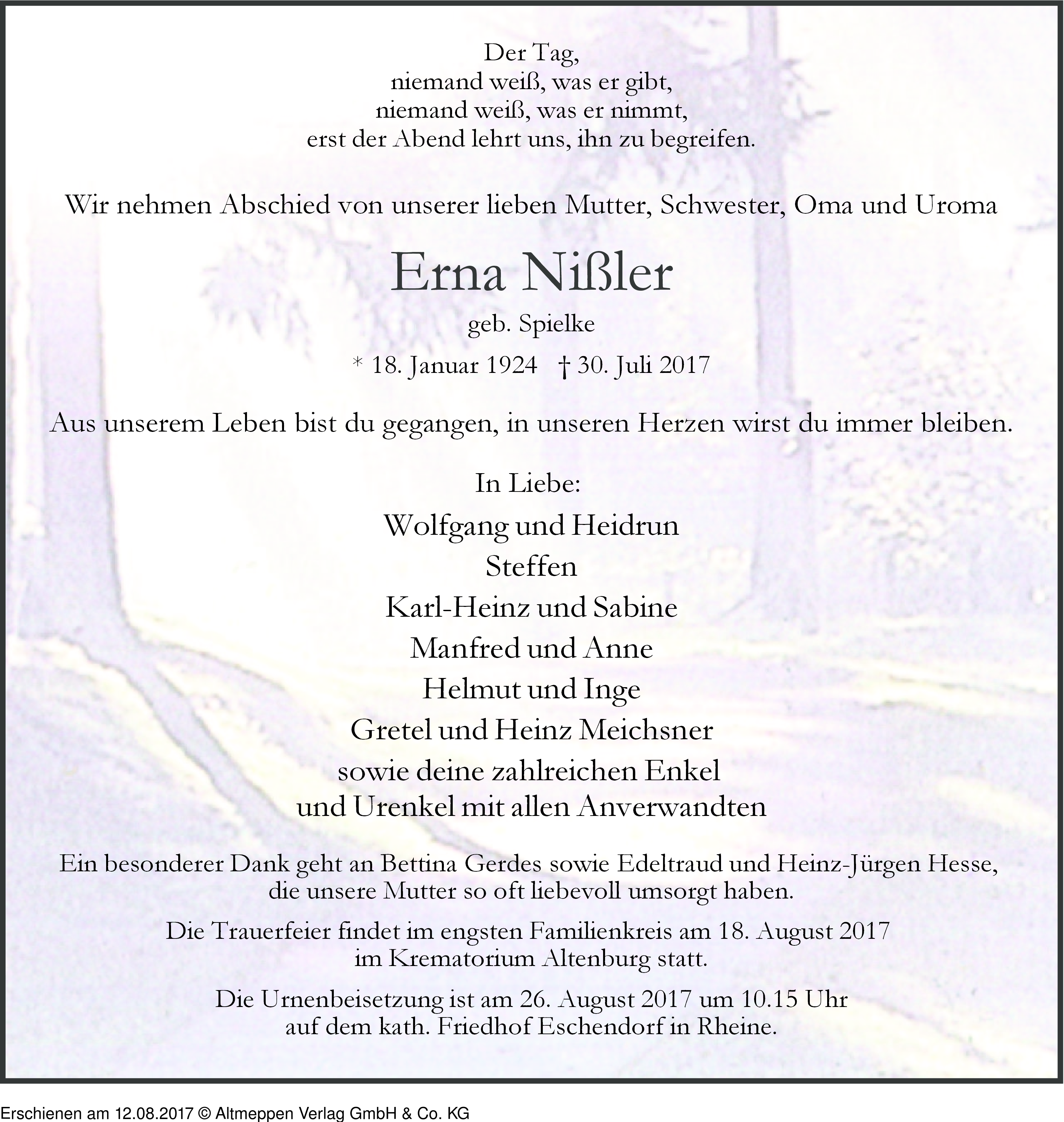 Der Tag,
niemand weiß, was er gibt,
niemand weiß, was er nimmt,
erst der Abend lehrt uns, ihn zu begreifen.

Wir nehmen Abschied von unserer lieben Mutter, Schwester, Oma und Uroma

Erna Nißler

geb. Spielke

* 18. Januar 1924 † 30. Juli 2017

Aus unserem Leben bist du gegangen, in unseren Herzen wirst du immer bleiben.

In Liebe:

Wolfgang und Heidrun
Steffen
Karl-Heinz und Sabine
Manfred und Anne
Helmut und Inge
Gretel und Heinz Meichsner
sowie deine zahlreichen Enkel
und Urenkel mit allen Anverwandten

Ein besonderer Dank geht an Bettina Gerdes sowie Edeltraud und Heinz-Jürgen Hesse, die unsere Mutter so oft liebevoll umsorgt haben.

Die Trauerfeier findet im engsten Familienkreis am 18. August 2017 im Krematorium Altenburg statt.

Die Urnenbeisetzung ist am 26. August 2017 um 10.15 Uhr auf dem kath. Friedhof Eschendorf in Rheine.

Erschienen am 12.08.2017 © Altmeppen Verlag GmbH & Co. KG